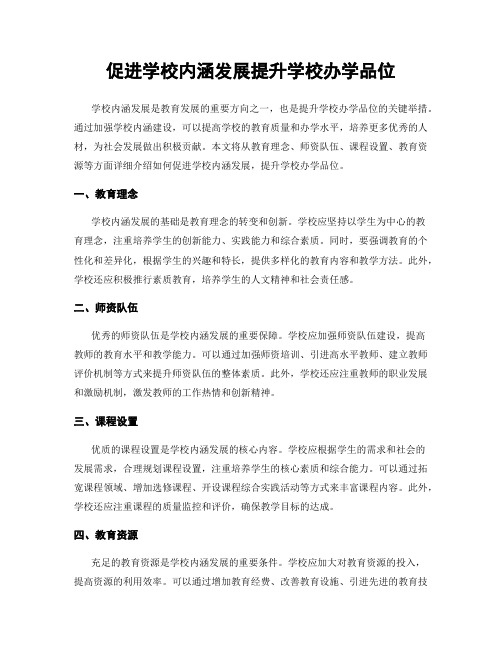 促进学校内涵发展提升学校办学品位

学校内涵发展是教育发展的重要方向之一，也是提升学校办学品位的关键举措。通过加强学校内涵建设，可以提高学校的教育质量和办学水平，培养更多优秀的人材，为社会发展做出积极贡献。本文将从教育理念、师资队伍、课程设置、教育资源等方面详细介绍如何促进学校内涵发展，提升学校办学品位。

一、教育理念

学校内涵发展的基础是教育理念的转变和创新。学校应坚持以学生为中心的教育理念，注重培养学生的创新能力、实践能力和综合素质。同时，要强调教育的个性化和差异化，根据学生的兴趣和特长，提供多样化的教育内容和教学方法。此外，学校还应积极推行素质教育，培养学生的人文精神和社会责任感。

二、师资队伍

优秀的师资队伍是学校内涵发展的重要保障。学校应加强师资队伍建设，提高教师的教育水平和教学能力。可以通过加强师资培训、引进高水平教师、建立教师评价机制等方式来提升师资队伍的整体素质。此外，学校还应注重教师的职业发展和激励机制，激发教师的工作热情和创新精神。

三、课程设置

优质的课程设置是学校内涵发展的核心内容。学校应根据学生的需求和社会的发展需求，合理规划课程设置，注重培养学生的核心素质和综合能力。可以通过拓宽课程领域、增加选修课程、开设课程综合实践活动等方式来丰富课程内容。此外，学校还应注重课程的质量监控和评价，确保教学目标的达成。

四、教育资源

充足的教育资源是学校内涵发展的重要条件。学校应加大对教育资源的投入，提高资源的利用效率。可以通过增加教育经费、改善教育设施、引进先进的教育技